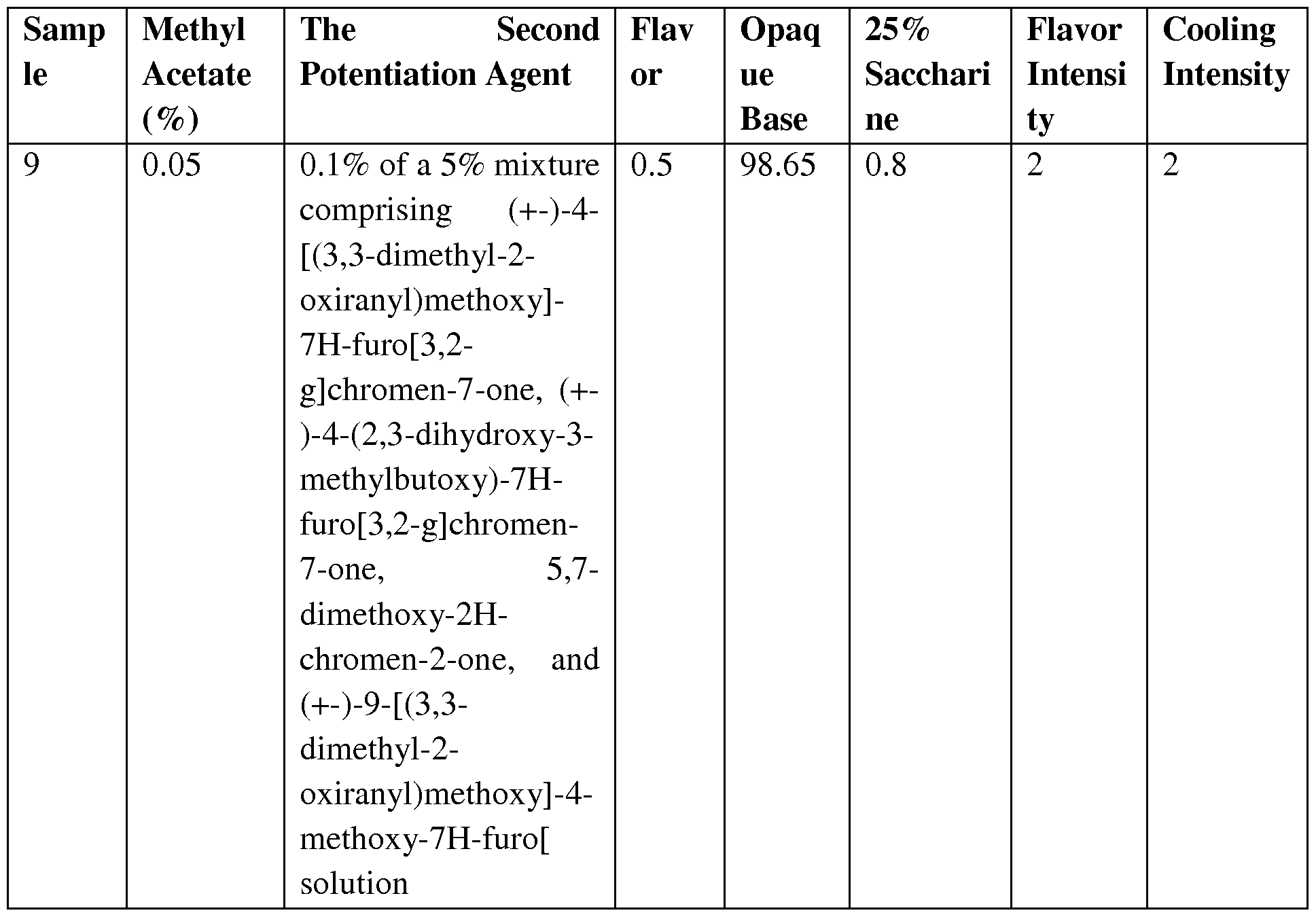 | Sample | Methyl Acetate (%) | The Second Potentiation Agent | Flavor | Opaque Base | 25% Saccharine | Flavor Intensity | Cooling Intensity |
|---|---|---|---|---|---|---|---|
| 9 | 0.05 | 0.1% of a 5% mixture comprising (+-)-4-[(3,3-dimethyl-2-oxiranyl)methoxy]-7H-furo[3,2-g]chromen-7-one, (+-)-4-(2,3-dihydroxy-3-methylbutoxy)-7H-furo[3,2-g]chromen-7-one, 5,7-dimethoxy-2H-chromen-2-one, and (+-)-9-[(3,3-dimethyl-2-oxiranyl)methoxy]-4-methoxy-7H-furo[ solution | 0.5 | 98.65 | 0.8 | 2 | 2 |